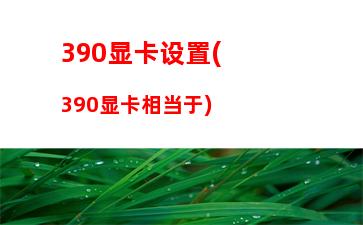 390显卡设置(

390显卡相当于)